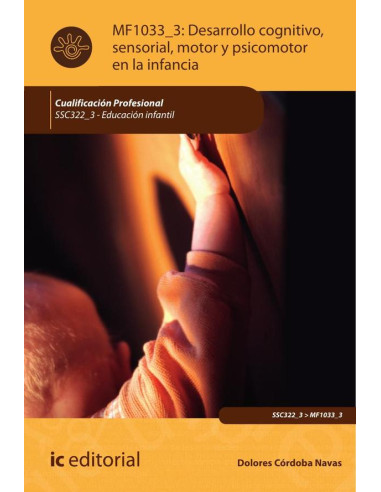 MF1033_3: Desarrollo cognitivo, sensorial, motor y psicomotor en la infancia

Cualificación Profesional
SSC322_3 - Educación infantil

SSC322_3 > MF1033_3

ic editorial

Dolores Córdoba Navas